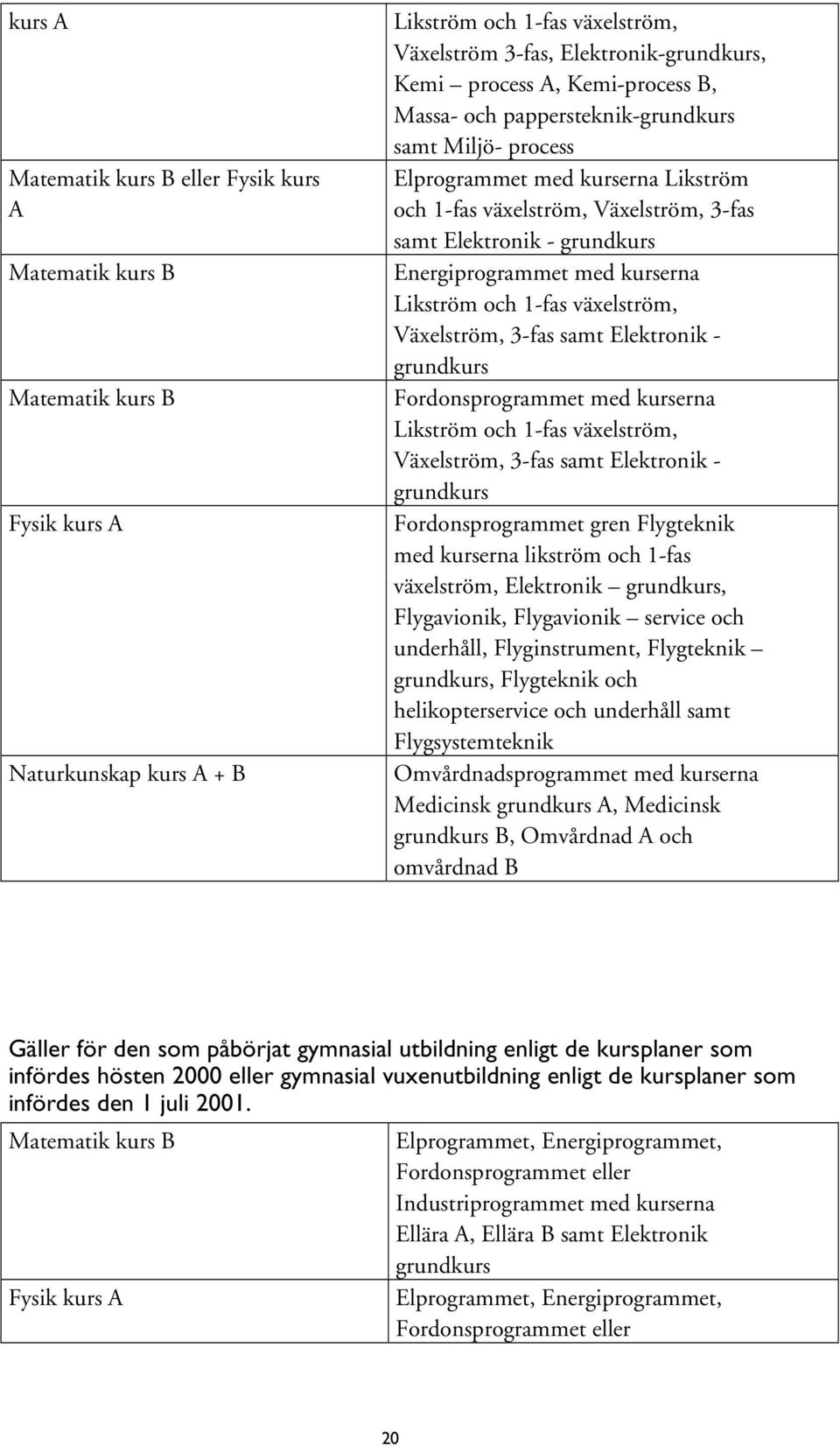 | kurs A | Likström och 1-fas växelström, Växelström 3-fas, Elektronik-grundkurs, Kemi – process A, Kemi-process B, Massa- och pappersteknik-grundkurs samt Miljö- process |
|---|---|
| Matematik kurs B eller Fysik kurs A | Elprogrammet med kurserna Likström och 1-fas växelström, Växelström, 3-fas samt Elektronik - grundkurs |
| Matematik kurs B | Energiprogrammet med kurserna Likström och 1-fas växelström, Växelström, 3-fas samt Elektronik - grundkurs |
| Matematik kurs B | Fordonsprogrammet med kurserna Likström och 1-fas växelström, Växelström, 3-fas samt Elektronik - grundkurs |
| Fysik kurs A | Fordonsprogrammet gren Flygteknik med kurserna likström och 1-fas växelström, Elektronik – grundkurs, Flygavionik, Flygavionik – service och underhåll, Flyginstrument, Flygteknik – grundkurs, Flygteknik och helikopterservice och underhåll samt Flygsystemteknik |
| Naturkunskap kurs A + B | Omvårdnadsprogrammet med kurserna Medicinsk grundkurs A, Medicinsk grundkurs B, Omvårdnad A och omvårdnad B |

Gäller för den som påbörjat gymnasial utbildning enligt de kursplaner som infördes hösten 2000 eller gymnasial vuxenutbildning enligt de kursplaner som infördes den 1 juli 2001.

| Matematik kurs B | Elprogrammet, Energiprogrammet, Fordonsprogrammet eller Industriprogrammet med kurserna Ellära A, Ellära B samt Elektronik grundkurs |
|---|---|
| Fysik kurs A | Elprogrammet, Energiprogrammet, Fordonsprogrammet eller |

20